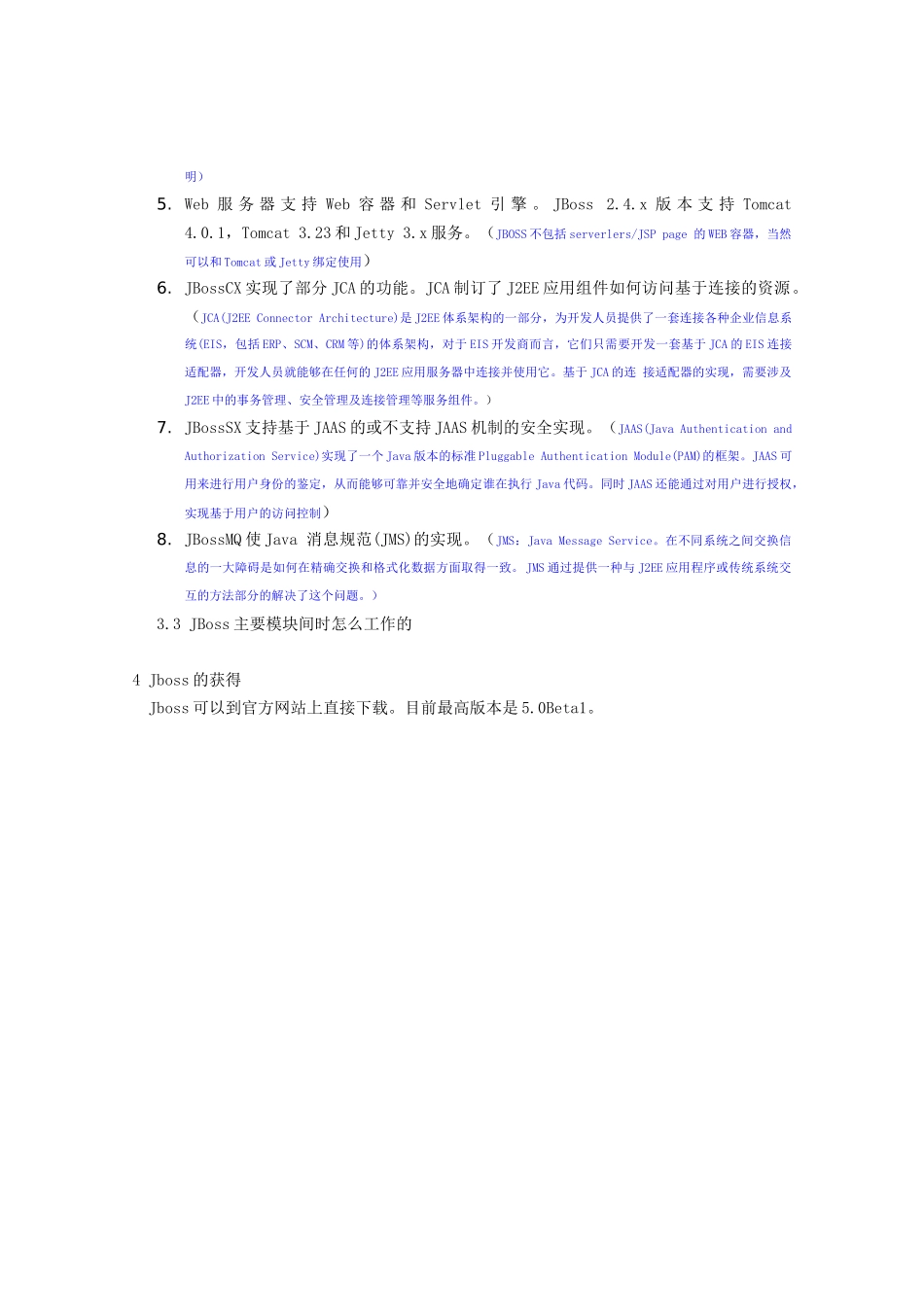 明）

5. Web 服务器支持 Web 容器和 Servlet 引擎。JBoss 2.4.x 版本支持 Tomcat 4.0.1，Tomcat 3.23 和 Jetty 3.x 服务。（JBOSS 不包括 serverlers/JSP page 的 WEB 容器，当然可以和 Tomcat 或 Jetty 绑定使用）

6. JBossCX 实现了部分 JCA 的功能。JCA 制订了 J2EE 应用组件如何访问基于连接的资源。（JCA(J2EE Connector Architecture)是 J2EE 体系架构的一部分，为开发人员提供了一套连接各种企业信息系统(EIS，包括 ERP、SCM、CRM 等)的体系架构，对于 EIS 开发商而言，它们只需要开发一套基于 JCA 的 EIS 连接适配器，开发人员就能够在任何的 J2EE 应用服务器中连接并使用它。基于 JCA 的连 接适配器的实现，需要涉及 J2EE 中的事务管理、安全管理及连接管理等服务组件。）

7. JBossSX 支持基于 JAAS 的或不支持 JAAS 机制的安全实现。（JAAS(Java Authentication and Authorization Service)实现了一个 Java 版本的标准 Pluggable Authentication Module(PAM)的框架。JAAS 可用来进行用户身份的鉴定，从而能够可靠并安全地确定谁在执行 Java 代码。同时 JAAS 还能通过对用户进行授权，实现基于用户的访问控制）

8. JBossMQ 使 Java 消息规范(JMS)的实现。（JMS：Java Message Service。在不同系统之间交换信息的一大障碍是如何在精确交换和格式化数据方面取得一致。JMS 通过提供一种与 J2EE 应用程序或传统系统交互的方法部分的解决了这个问题。）

3.3 JBoss 主要模块间时怎么工作的

4 Jboss 的获得

Jboss 可以到官方网站上直接下载。目前最高版本是 5.0Beta1。